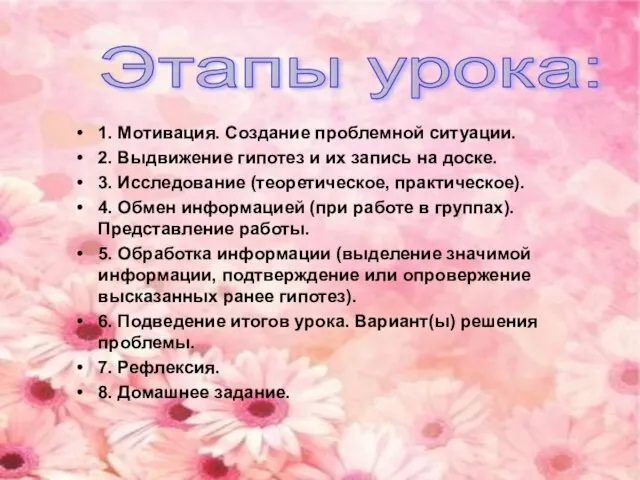 Этапы урока:

• 1. Мотивация. Создание проблемной ситуации.
• 2. Выдвижение гипотез и их запись на доске.
• 3. Исследование (теоретическое, практическое).
• 4. Обмен информацией (при работе в группах). Представление работы.
• 5. Обработка информации (выделение значимой информации, подтверждение или опровержение высказанных ранее гипотез).
• 6. Подведение итогов урока. Вариант(ы) решения проблемы.
• 7. Рефлексия.
• 8. Домашнее задание.